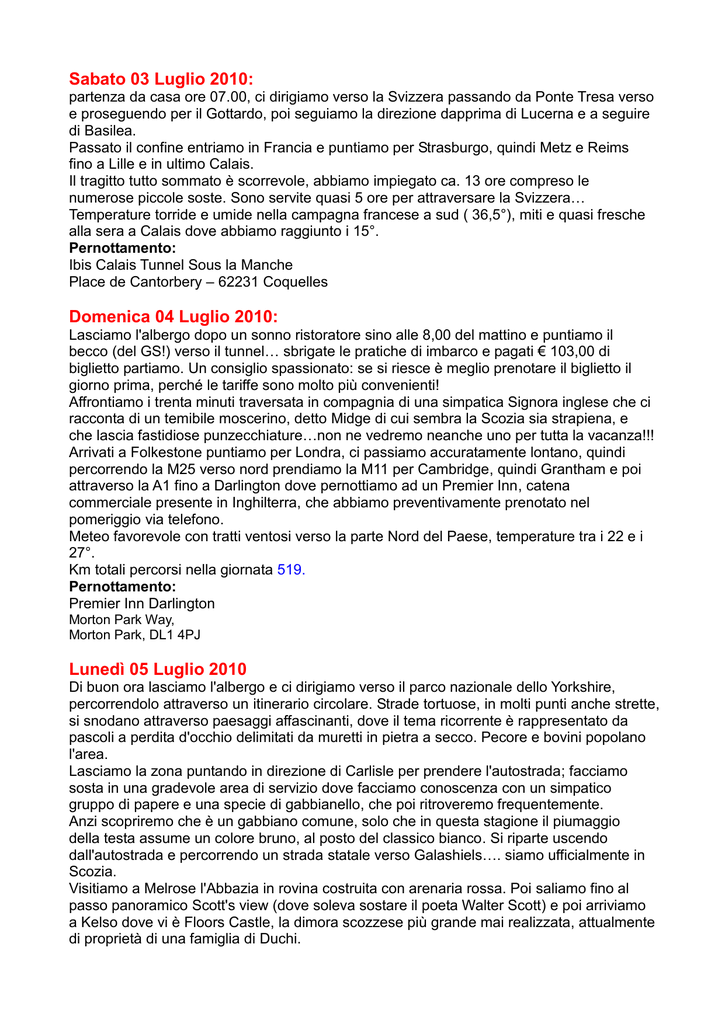 Sabato 03 Luglio 2010:
partenza da casa ore 07.00, ci dirigiamo verso la Svizzera passando da Ponte Tresa verso e proseguendo per il Gottardo, poi seguiamo la direzione dapprima di Lucerna e a seguire di Basilea.
Passato il confine entriamo in Francia e puntiamo per Strasburgo, quindi Metz e Reims fino a Lille e in ultimo Calais.
Il tragitto tutto sommato è scorrevole, abbiamo impiegato ca. 13 ore compreso le numerose piccole soste. Sono servite quasi 5 ore per attraversare la Svizzera…
Temperature torride e umide nella campagna francese a sud ( 36,5°), miti e quasi fresche alla sera a Calais dove abbiamo raggiunto i 15°.
Pernottamento:
Ibis Calais Tunnel Sous la Manche
Place de Cantorbery – 62231 Coquelles

Domenica 04 Luglio 2010:
Lasciamo l'albergo dopo un sonno ristoratore sino alle 8,00 del mattino e puntiamo il becco (del GS!) verso il tunnel… sbrigate le pratiche di imbarco e pagati € 103,00 di biglietto partiamo. Un consiglio spassionato: se si riesce è meglio prenotare il biglietto il giorno prima, perché le tariffe sono molto più convenienti!
Affrontiamo i trenta minuti traversata in compagnia di una simpatica Signora inglese che ci racconta di un temibile moscerino, detto Midge di cui sembra la Scozia sia strapiena, e che lascia fastidiose punzecchiature…non ne vedremo neanche uno per tutta la vacanza!!!
Arrivati a Folkestone puntiamo per Londra, ci passiamo accuratamente lontano, quindi percorrendo la M25 verso nord prendiamo la M11 per Cambridge, quindi Grantham e poi attraverso la A1 fino a Darlington dove pernottiamo ad un Premier Inn, catena commerciale presente in Inghilterra, che abbiamo preventivamente prenotato nel pomeriggio via telefono.
Meteo favorevole con tratti ventosi verso la parte Nord del Paese, temperature tra i 22 e i 27°.
Km totali percorsi nella giornata 519.
Pernottamento:
Premier Inn Darlington
Morton Park Way,
Morton Park, DL1 4PJ

Lunedì 05 Luglio 2010
Di buon ora lasciamo l'albergo e ci dirigiamo verso il parco nazionale dello Yorkshire, percorrendolo attraverso un itinerario circolare. Strade tortuose, in molti punti anche strette, si snodano attraverso paesaggi affascinanti, dove il tema ricorrente è rappresentato da pascoli a perdita d'occhio delimitati da muretti in pietra a secco. Pecore e bovini popolano l'area.
Lasciamo la zona puntando in direzione di Carlisle per prendere l'autostrada; facciamo sosta in una gradevole area di servizio dove facciamo conoscenza con un simpatico gruppo di papere e una specie di gabbianello, che poi ritroveremo frequentemente.
Anzi scopriremo che è un gabbiano comune, solo che in questa stagione il piumaggio della testa assume un colore bruno, al posto del classico bianco. Si riparte uscendo dall'autostrada e percorrendo un strada statale verso Galashiels…. siamo ufficialmente in Scozia.
Visitiamo a Melrose l'Abbazia in rovina costruita con arenaria rossa. Poi saliamo fino al passo panoramico Scott's view (dove soleva sostare il poeta Walter Scott) e poi arriviamo a Kelso dove vi è Floors Castle, la dimora scozzese più grande mai realizzata, attualmente di proprietà di una famiglia di Duchi.